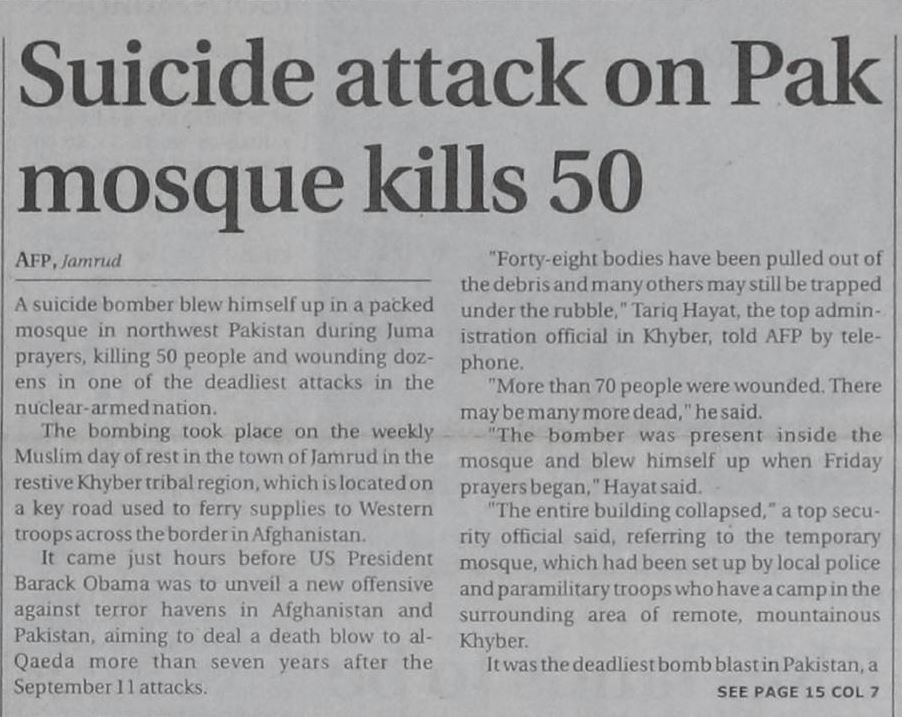 Suicide attack on Pak mosque kills 50

AFP, Jamrud

A suicide bomber blew himself up in a packed mosque in northwest Pakistan during Juma prayers, killing 50 people and wounding dozens in one of the deadliest attacks in the nuclear-armed nation.

The bombing took place on the weekly Muslim day of rest in the town of Jamrud in the restive Khyber tribal region, which is located on a key road used to ferry supplies to Western troops across the border in Afghanistan.

It came just hours before US President Barack Obama was to unveil a new offensive against terror havens in Afghanistan and Pakistan, aiming to deal a death blow to al-Qaeda more than seven years after the September 11 attacks.

"Forty-eight bodies have been pulled out of the debris and many others may still be trapped under the rubble," Tariq Hayat, the top administration official in Khyber, told AFP by telephone.

"More than 70 people were wounded. There may be many more dead," he said.

"The bomber was present inside the mosque and blew himself up when Friday prayers began," Hayat said.

"The entire building collapsed," a top security official said, referring to the temporary mosque, which had been set up by local police and paramilitary troops who have a camp in the surrounding area of remote, mountainous Khyber.

It was the deadliest bomb blast in Pakistan, a

SEE PAGE 15 COL 7